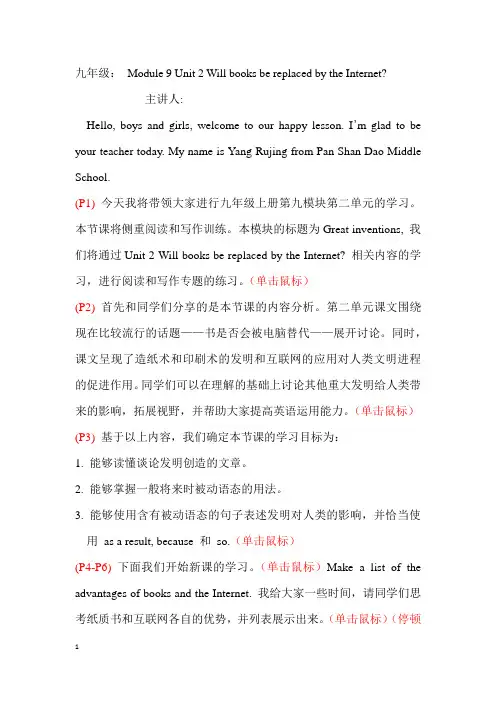 九年级： Module 9 Unit 2 Will books be replaced by the Internet?

主讲人:

Hello, boys and girls, welcome to our happy lesson. I'm glad to be your teacher today. My name is Yang Rujing from Pan Shan Dao Middle School.

(P1) 今天我将带领大家进行九年级上册第九模块第二单元的学习。本节课将侧重阅读和写作训练。本模块的标题为 Great inventions, 我们将通过 Unit 2 Will books be replaced by the Internet? 相关内容的学习，进行阅读和写作专题的练习。（单击鼠标）

(P2) 首先和同学们分享的是本节课的内容分析。第二单元课文围绕现在比较流行的话题——书是否会被电脑替代——展开讨论。同时，课文呈现了造纸术和印刷术的发明和互联网的应用对人类文明进程的促进作用。同学们可以在理解的基础上讨论其他重大发明给人类带来的影响，拓展视野，并帮助大家提高英语运用能力。（单击鼠标）

(P3) 基于以上内容，我们确定本节课的学习目标为：

1. 能够读懂谈论发明创造的文章。

2. 能够掌握一般将来时被动语态的用法。

3. 能够使用含有被动语态的句子表述发明对人类的影响，并恰当使用 as a result, because 和 so.（单击鼠标）

(P4-P6) 下面我们开始新课的学习。（单击鼠标）Make a list of the advantages of books and the Internet. 我给大家一些时间，请同学们思考纸质书和互联网各自的优势，并列表展示出来。（单击鼠标）（停顿

1